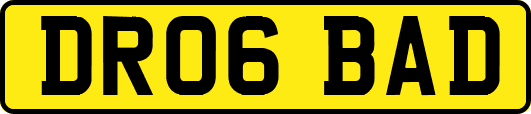 DR06 BAD